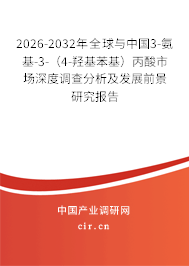 2026-2032年全球与中国3-氨基-3-（4-羟基苯基）丙酸市场深度调查分析及发展前景研究报告

中国产业调研网

cir.cn